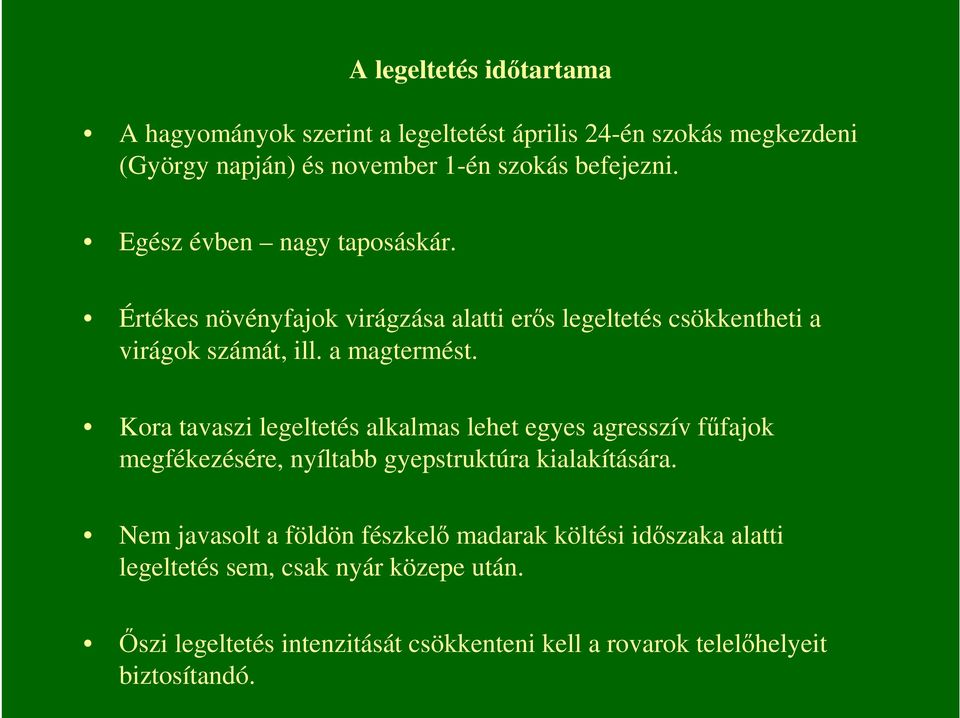 A legeltetés időtartama

• A hagyományok szerint a legeltetést április 24-én szokás megkezdeni (György napján) és november 1-én szokás befejezni.

• Egész évben – nagy taposáskár.

• Értékes növényfajok virágzása alatti erős legeltetés csökkentheti a virágok számát, ill. a magtermést.

• Kora tavaszi legeltetés alkalmas lehet egyes agresszív fűfajok megfékezésére, nyíltabb gyepstruktúra kialakítására.

• Nem javasolt a földön fészkelő madarak költési időszaka alatti legeltetés sem, csak nyár közepe után.

• Őszi legeltetés intenzitását csökkenteni kell a rovarok telelőhelyeit biztosítandó.